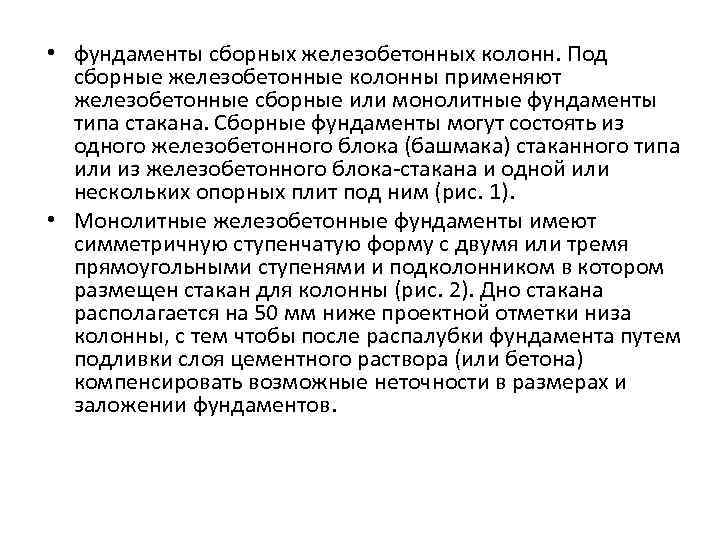 • фундаменты сборных железобетонных колонн. Под сборные железобетонные колонны применяют железобетонные сборные или монолитные фундаменты типа стакана. Сборные фундаменты могут состоять из одного железобетонного блока (башмака) стаканного типа или из железобетонного блока-стакана и одной или нескольких опорных плит под ним (рис. 1).

• Монолитные железобетонные фундаменты имеют симметричную ступенчатую форму с двумя или тремя прямоугольными ступенями и подколонником в котором размещен стакан для колонны (рис. 2). Дно стакана располагается на 50 мм ниже проектной отметки низа колонны, с тем чтобы после распалубки фундамента путем подливки слоя цементного раствора (или бетона) компенсировать возможные неточности в размерах и заложении фундаментов.